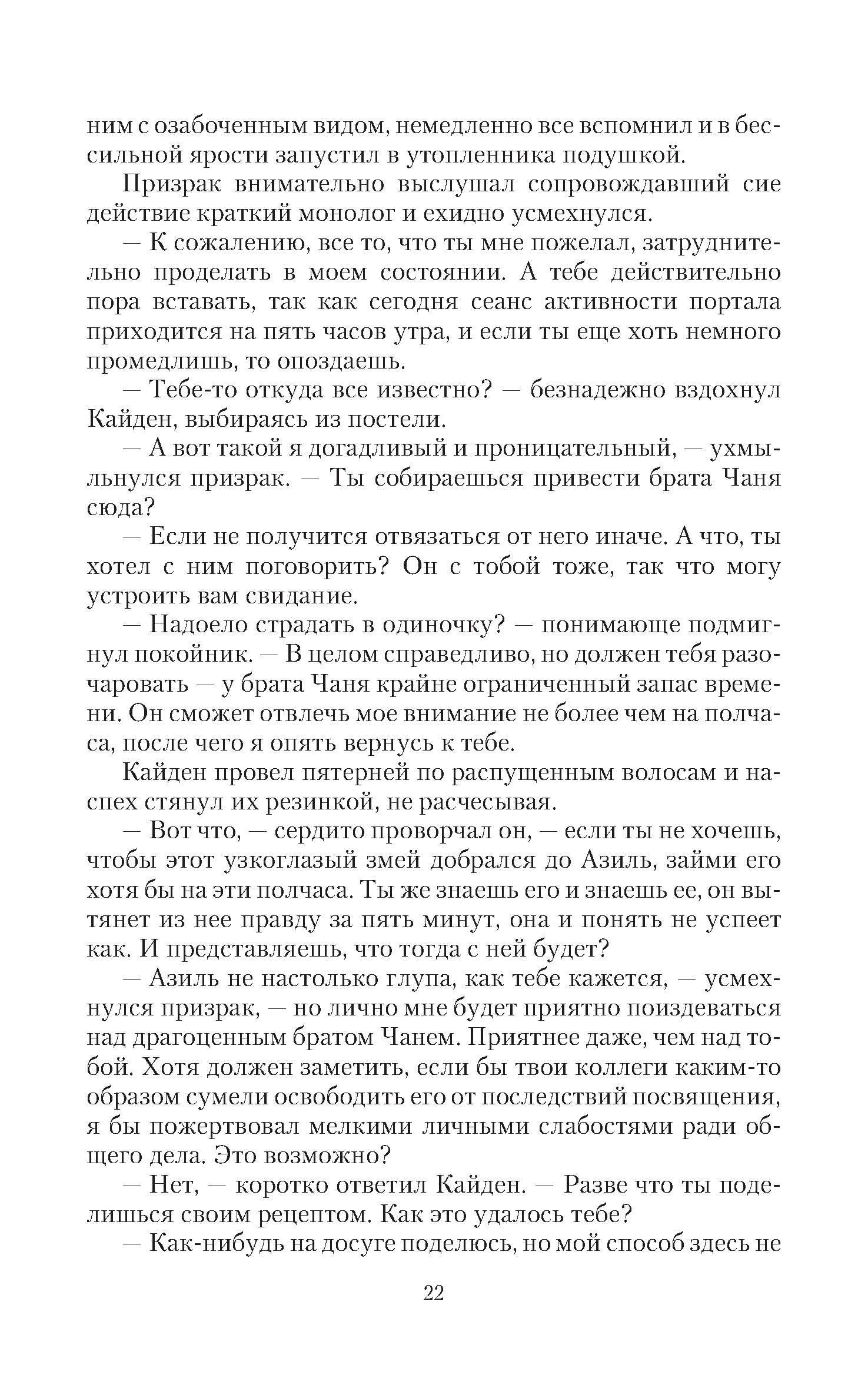 ним с озабоченным видом, немедленно все вспомнил и в бессильной ярости запустил в утопленника подушкой.

Призрак внимательно выслушал сопровождавший сие действие краткий монолог и ехидно усмехнулся.

— К сожалению, все то, что ты мне пожелал, затруднительно проделать в моем состоянии. А тебе действительно пора вставать, так как сегодня сеанс активности портала приходится на пять часов утра, и если ты еще хоть немного промедлишь, то опоздаешь.

— Тебе-то откуда все известно? — безнадежно вздохнул Кайден, выбираясь из постели.

— А вот такой я догадливый и проницательный, — ухмыльнулся призрак. — Ты собираешься привести брата Чаня сюда?

— Если не получится отвязаться от него иначе. А что, ты хотел с ним поговорить? Он с тобой тоже, так что могу устроить вам свидание.

— Надоело страдать в одиночку? — понимающе подмигнул покойник. — В целом справедливо, но должен тебя разочаровать — у брата Чаня крайне ограниченный запас времени. Он сможет отвлечь мое внимание не более чем на полчаса, после чего я опять вернусь к тебе.

Кайден провел пятерней по распущенным волосам и наспех стянул их резинкой, не расчесывая.

— Вот что, — сердито проворчал он, — если ты не хочешь, чтобы этот узкоглазый змей добрался до Азиль, займи его хотя бы на эти полчаса. Ты же знаешь его и знаешь ее, он вытянет из нее правду за пять минут, она и понять не успеет как. И представляешь, что тогда с ней будет?

— Азиль не настолько глупа, как тебе кажется, — усмехнулся призрак, — но лично мне будет приятно поиздеваться над драгоценным братом Чанем. Приятнее даже, чем над тобой. Хотя должен заметить, если бы твои коллеги каким-то образом сумели освободить его от последствий посвящения, я бы пожертвовал мелкими личными слабостями ради общего дела. Это возможно?

— Нет, — коротко ответил Кайден. — Разве что ты поделишься своим рецептом. Как это удалось тебе?

— Как-нибудь на досуге поделюсь, но мой способ здесь не

22